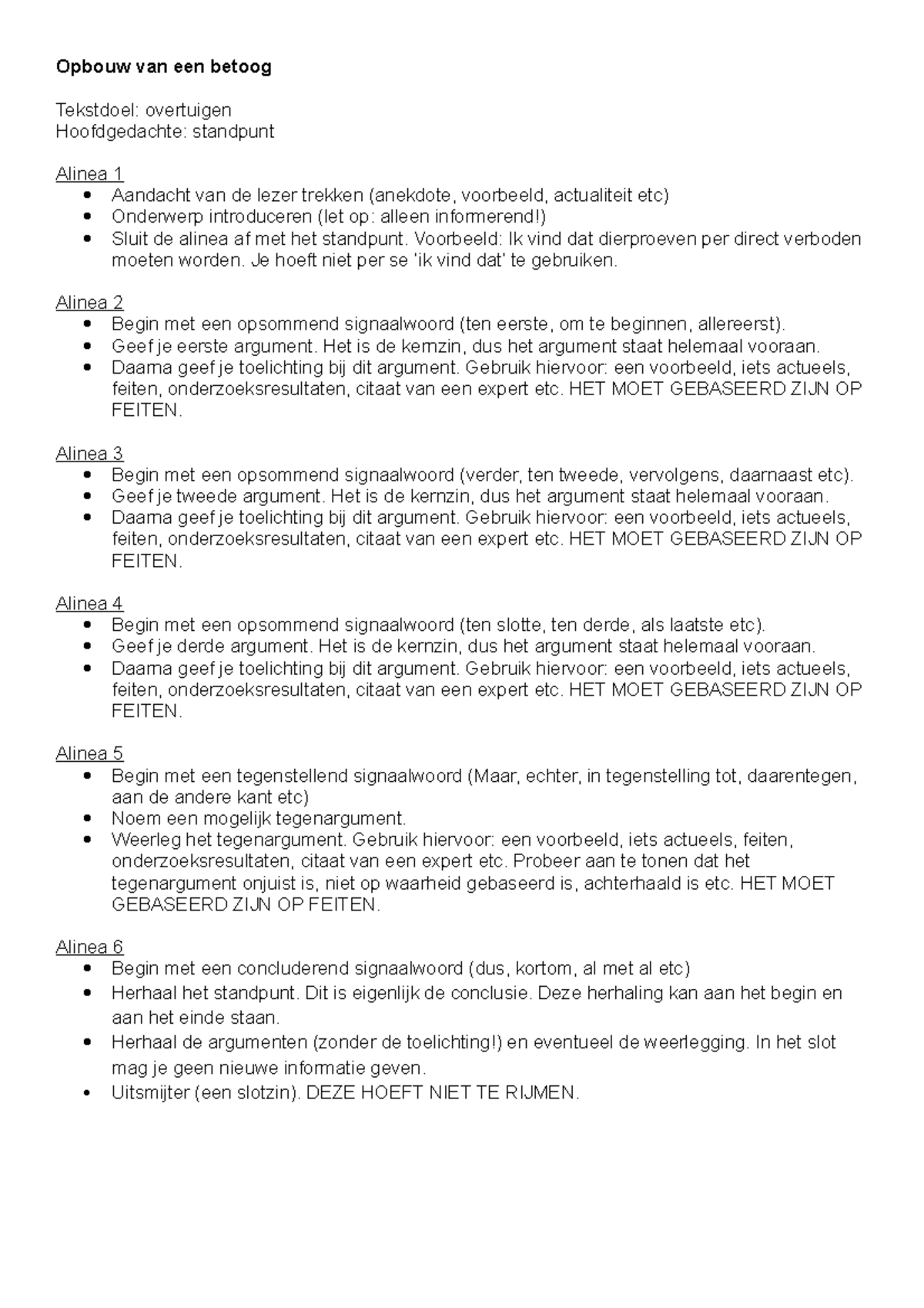 Opbouw van een betoog

Tekstdoel: overtuigen
Hoofdgedachte: standpunt

Alinea 1
• Aandacht van de lezer trekken (anekdote, voorbeeld, actualiteit etc)
• Onderwerp introduceren (let op: alleen informerend!)
• Sluit de alinea af met het standpunt. Voorbeeld: Ik vind dat dierproeven per direct verboden moeten worden. Je hoeft niet per se 'ik vind dat' te gebruiken.

Alinea 2
• Begin met een opsommend signaalwoord (ten eerste, om te beginnen, allereerst).
• Geef je eerste argument. Het is de kernzin, dus het argument staat helemaal vooraan.
• Daarna geef je toelichting bij dit argument. Gebruik hiervoor: een voorbeeld, iets actueels, feiten, onderzoeksresultaten, citaat van een expert etc. HET MOET GEBASEERD ZIJN OP FEITEN.

Alinea 3
• Begin met een opsommend signaalwoord (verder, ten tweede, vervolgens, daarnaast etc).
• Geef je tweede argument. Het is de kernzin, dus het argument staat helemaal vooraan.
• Daarna geef je toelichting bij dit argument. Gebruik hiervoor: een voorbeeld, iets actueels, feiten, onderzoeksresultaten, citaat van een expert etc. HET MOET GEBASEERD ZIJN OP FEITEN.

Alinea 4
• Begin met een opsommend signaalwoord (ten slotte, ten derde, als laatste etc).
• Geef je derde argument. Het is de kernzin, dus het argument staat helemaal vooraan.
• Daarna geef je toelichting bij dit argument. Gebruik hiervoor: een voorbeeld, iets actueels, feiten, onderzoeksresultaten, citaat van een expert etc. HET MOET GEBASEERD ZIJN OP FEITEN.

Alinea 5
• Begin met een tegenstellend signaalwoord (Maar, echter, in tegenstelling tot, daarentegen, aan de andere kant etc)
• Noem een mogelijk tegenargument.
• Weerleg het tegenargument. Gebruik hiervoor: een voorbeeld, iets actueels, feiten, onderzoeksresultaten, citaat van een expert etc. Probeer aan te tonen dat het tegenargument onjuist is, niet op waarheid gebaseerd is, achterhaald is etc. HET MOET GEBASEERD ZIJN OP FEITEN.

Alinea 6
• Begin met een concluderend signaalwoord (dus, kortom, al met al etc)
• Herhaal het standpunt. Dit is eigenlijk de conclusie. Deze herhaling kan aan het begin en aan het einde staan.
• Herhaal de argumenten (zonder de toelichting!) en eventueel de weerlegging. In het slot mag je geen nieuwe informatie geven.
• Uitsmijter (een slotzin). DEZE HOEFT NIET TE RIJMEN.